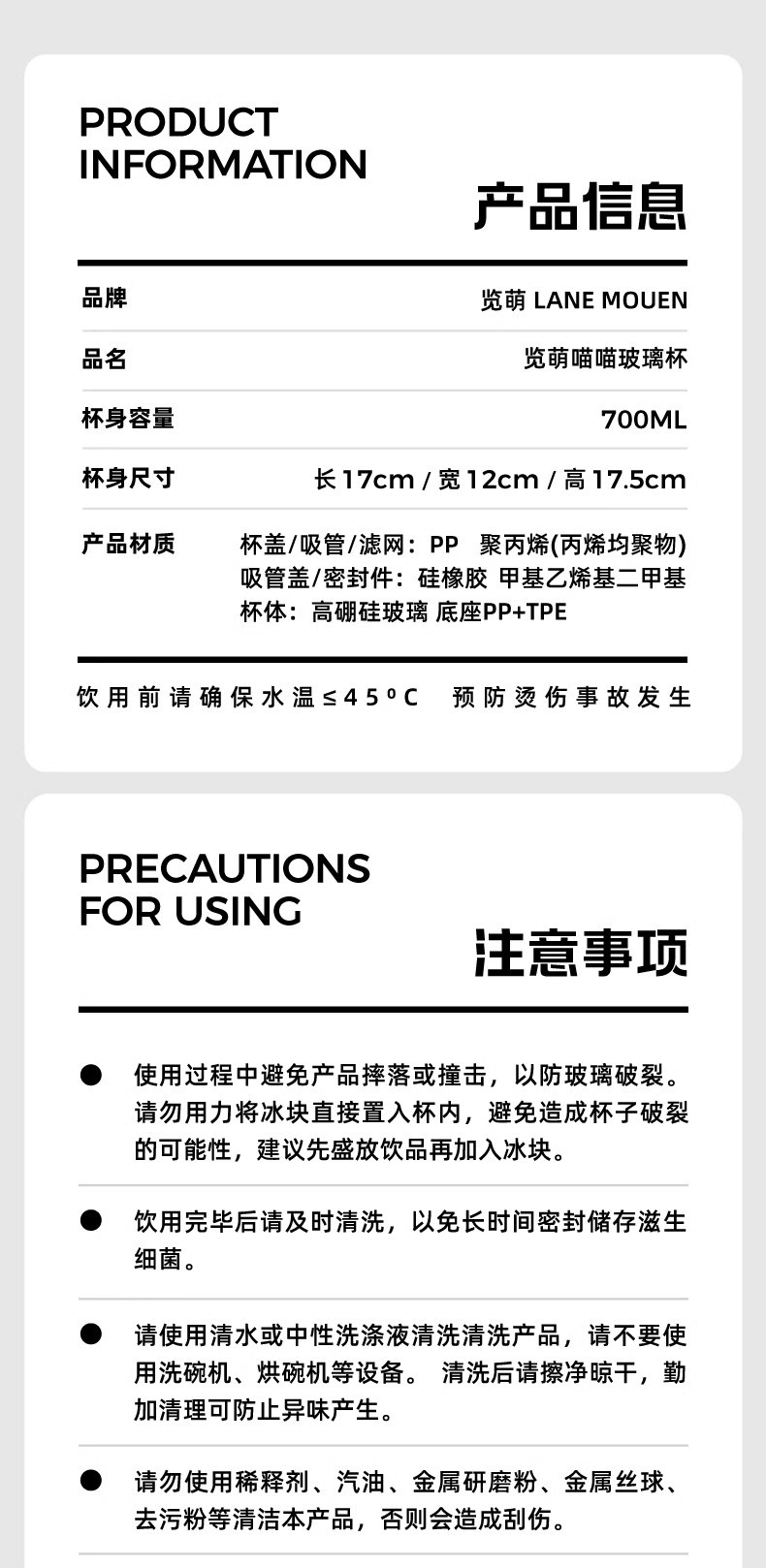 PRODUCT
INFORMATION

产品信息

品牌
览萌 LANE MOUEN

品名
览萌喵喵玻璃杯

杯身容量
700ML

杯身尺寸
长17cm / 宽12cm / 高17.5cm

产品材质
杯盖/吸管/滤网：PP 聚丙烯(丙烯均聚物)
吸管盖/密封件：硅橡胶 甲基乙烯基二甲基
杯体：高硼硅玻璃 底座PP+TPE

饮用前请确保水温≤45°C 预防烫伤事故发生

PRECAUTIONS
FOR USING

注意事项

• 使用过程中避免产品摔落或撞击，以防玻璃破裂。请勿用力将冰块直接置入杯内，避免造成杯子破裂的可能性，建议先盛放饮品再加入冰块。

• 饮用完毕后请及时清洗，以免长时间密封储存滋生细菌。

• 请使用清水或中性洗涤液清洗清洗产品，请不要使用洗碗机、烘碗机等设备。 清洗后请擦净晾干，勤加清理可防止异味产生。

• 请勿使用稀释剂、汽油、金属研磨粉、金属丝球、去污粉等清洁本产品，否则会造成刮伤。